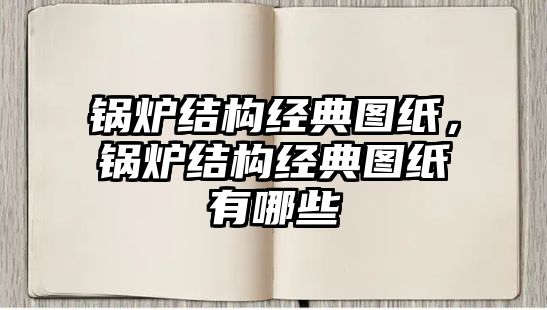 锅炉结构经典图纸，锅炉结构经典图纸有哪些